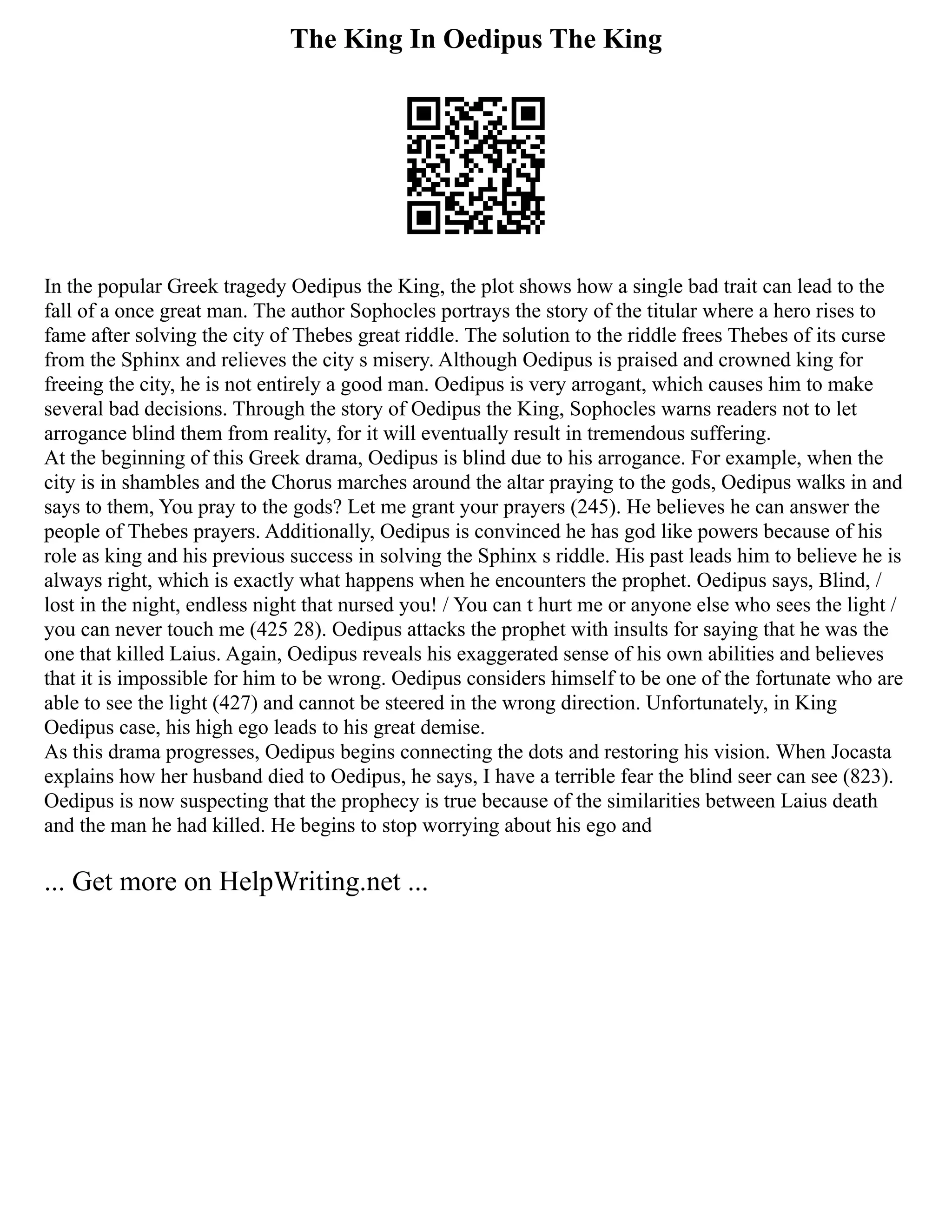 The King In Oedipus The King

In the popular Greek tragedy Oedipus the King, the plot shows how a single bad trait can lead to the fall of a once great man. The author Sophocles portrays the story of the titular where a hero rises to fame after solving the city of Thebes great riddle. The solution to the riddle frees Thebes of its curse from the Sphinx and relieves the city s misery. Although Oedipus is praised and crowned king for freeing the city, he is not entirely a good man. Oedipus is very arrogant, which causes him to make several bad decisions. Through the story of Oedipus the King, Sophocles warns readers not to let arrogance blind them from reality, for it will eventually result in tremendous suffering.
At the beginning of this Greek drama, Oedipus is blind due to his arrogance. For example, when the city is in shambles and the Chorus marches around the altar praying to the gods, Oedipus walks in and says to them, You pray to the gods? Let me grant your prayers (245). He believes he can answer the people of Thebes prayers. Additionally, Oedipus is convinced he has god like powers because of his role as king and his previous success in solving the Sphinx s riddle. His past leads him to believe he is always right, which is exactly what happens when he encounters the prophet. Oedipus says, Blind, / lost in the night, endless night that nursed you! / You can t hurt me or anyone else who sees the light / you can never touch me (425 28). Oedipus attacks the prophet with insults for saying that he was the one that killed Laius. Again, Oedipus reveals his exaggerated sense of his own abilities and believes that it is impossible for him to be wrong. Oedipus considers himself to be one of the fortunate who are able to see the light (427) and cannot be steered in the wrong direction. Unfortunately, in King Oedipus case, his high ego leads to his great demise.
As this drama progresses, Oedipus begins connecting the dots and restoring his vision. When Jocasta explains how her husband died to Oedipus, he says, I have a terrible fear the blind seer can see (823). Oedipus is now suspecting that the prophecy is true because of the similarities between Laius death and the man he had killed. He begins to stop worrying about his ego and

... Get more on HelpWriting.net ...